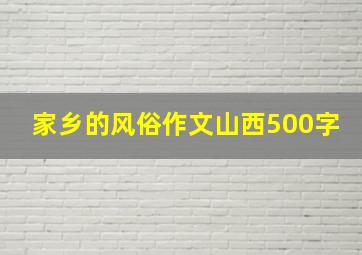 家乡的风俗作文山西500字